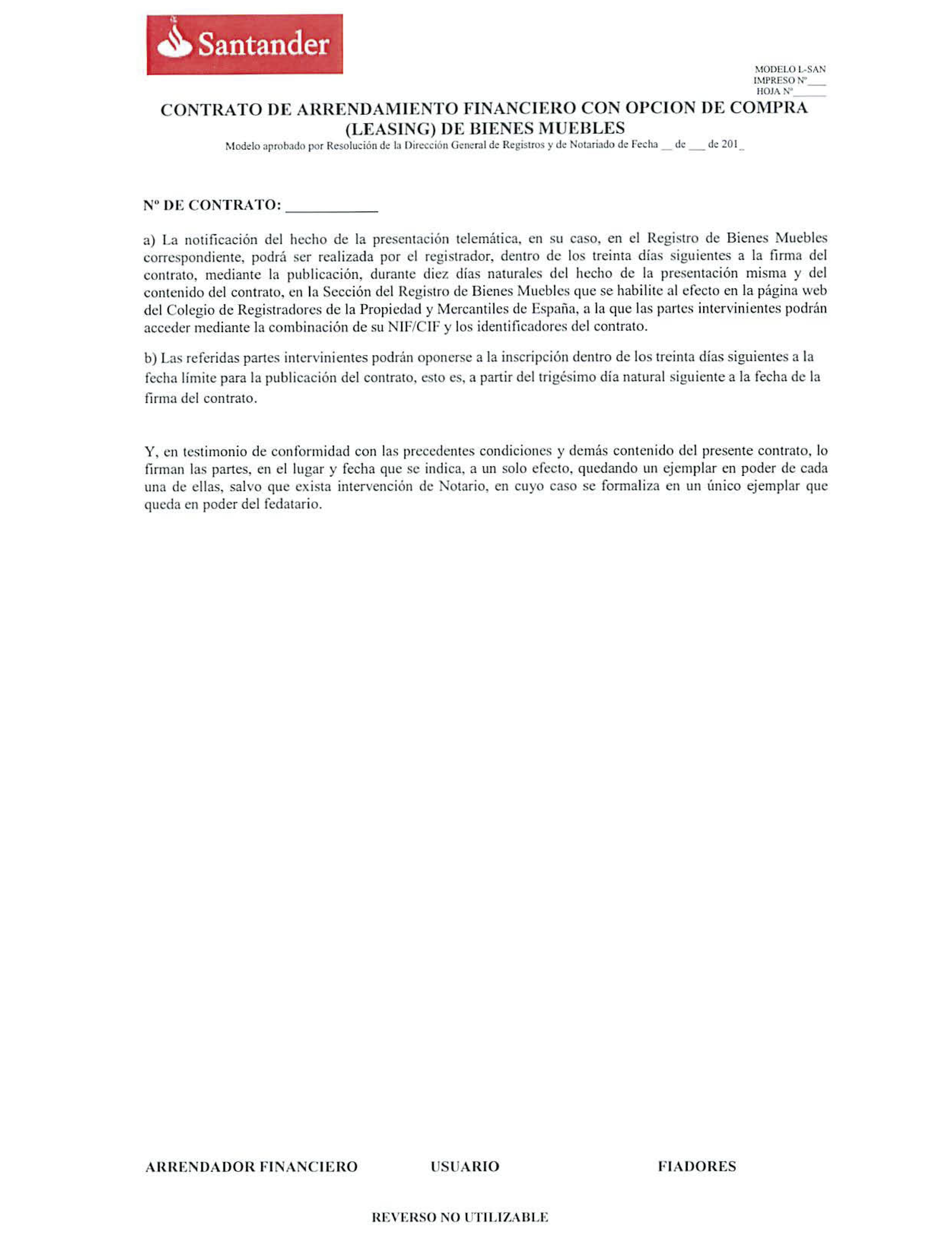 Santander

MODELO L-SAN
IMPRESO Nº____
HOJA Nº______

CONTRATO DE ARRENDAMIENTO FINANCIERO CON OPCION DE COMPRA (LEASING) DE BIENES MUEBLES
Modelo aprobado por Resolución de la Dirección General de Registros y de Notariado de Fecha __ de ___ de 201_

Nº DE CONTRATO: ___________

a) La notificación del hecho de la presentación telemática, en su caso, en el Registro de Bienes Muebles correspondiente, podrá ser realizada por el registrador, dentro de los treinta días siguientes a la firma del contrato, mediante la publicación, durante diez días naturales del hecho de la presentación misma y del contenido del contrato, en la Sección del Registro de Bienes Muebles que se habilite al efecto en la página web del Colegio de Registradores de la Propiedad y Mercantiles de España, a la que las partes intervinientes podrán acceder mediante la combinación de su NIF/CIF y los identificadores del contrato.

b) Las referidas partes intervinientes podrán oponerse a la inscripción dentro de los treinta días siguientes a la fecha límite para la publicación del contrato, esto es, a partir del trigésimo día natural siguiente a la fecha de la firma del contrato.

Y, en testimonio de conformidad con las precedentes condiciones y demás contenido del presente contrato, lo firman las partes, en el lugar y fecha que se indica, a un solo efecto, quedando un ejemplar en poder de cada una de ellas, salvo que exista intervención de Notario, en cuyo caso se formaliza en un único ejemplar que queda en poder del fedatario.

ARRENDADOR FINANCIERO

USUARIO

FIADORES

REVERSO NO UTILIZABLE